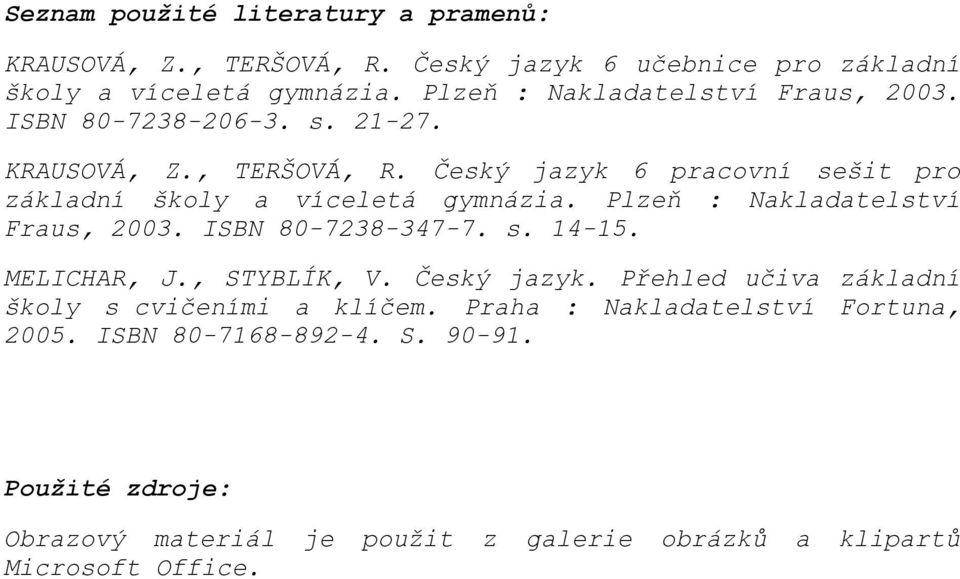 Seznam použité literatury a pramenů:

KRAUSOVÁ, Z., TERŠOVÁ, R. Český jazyk 6 učebnice pro základní školy a víceletá gymnázia. Plzeň : Nakladatelství Fraus, 2003. ISBN 80-7238-206-3. s. 21-27.

KRAUSOVÁ, Z., TERŠOVÁ, R. Český jazyk 6 pracovní sešit pro základní školy a víceletá gymnázia. Plzeň : Nakladatelství Fraus, 2003. ISBN 80-7238-347-7. s. 14-15.

MELICHAR, J., STYBLÍK, V. Český jazyk. Přehled učiva základní školy s cvičeními a klíčem. Praha : Nakladatelství Fortuna, 2005. ISBN 80-7168-892-4. S. 90-91.

Použité zdroje:

Obrazový materiál je použit z galerie obrázků a klipartů Microsoft Office.